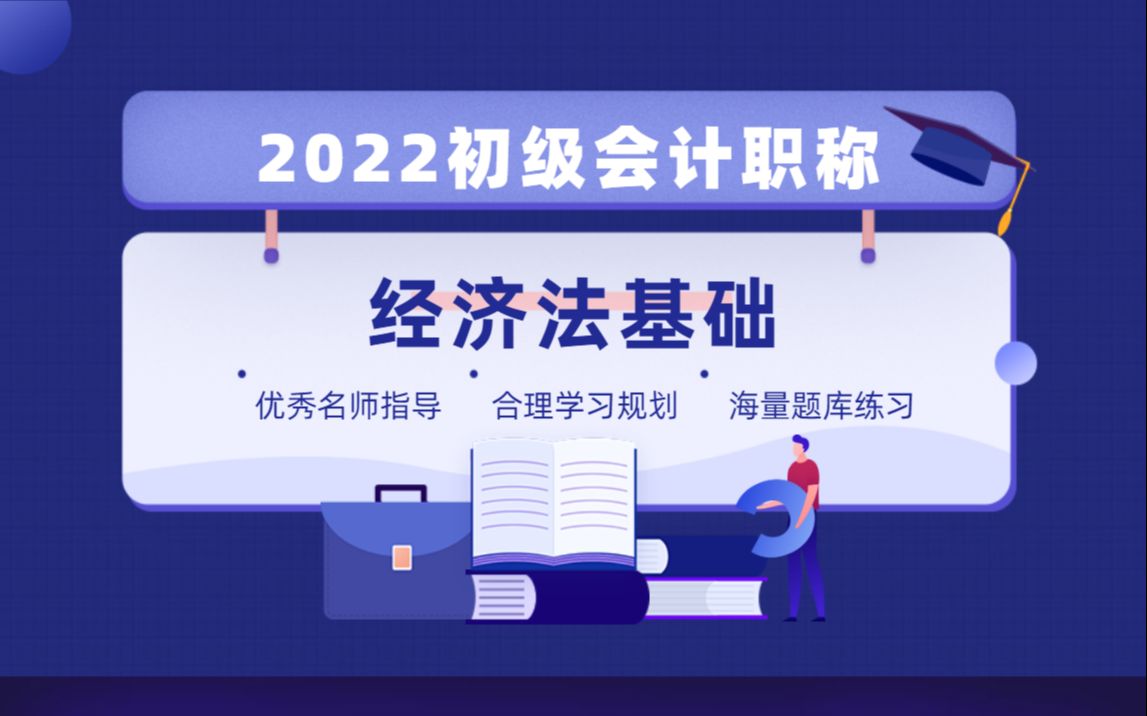 2022初级会计职称

经济法基础

优秀名师指导　合理学习规划　海量题库练习